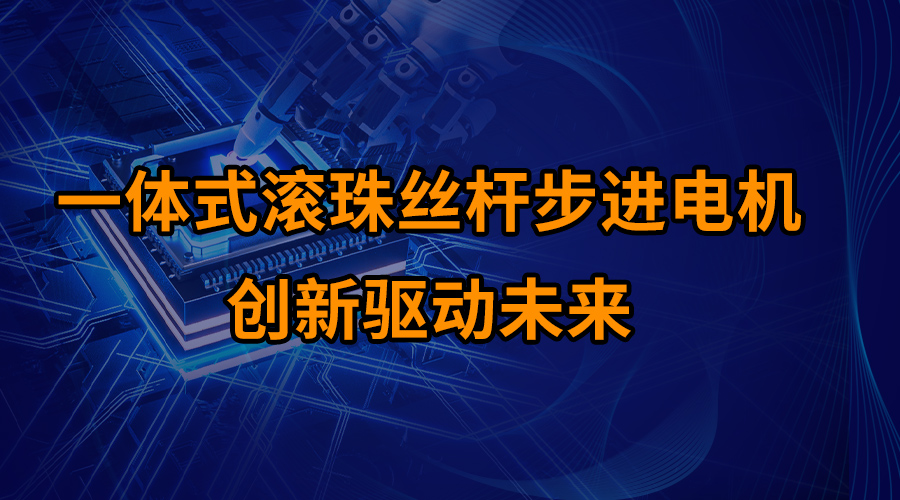 一体式滚珠丝杆步进电机
创新驱动未来